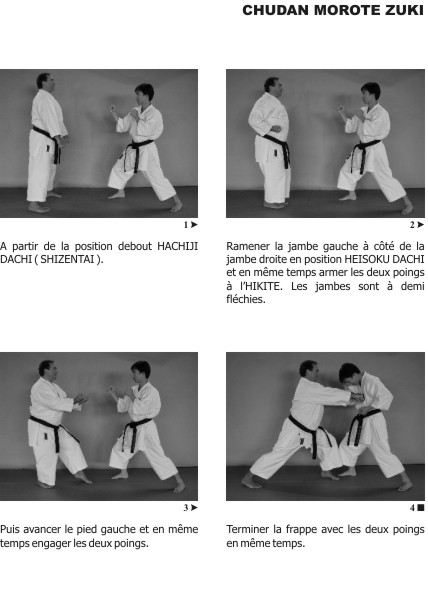 CHUDAN MOROTE ZUKI

1 ➤

A partir de la position debout HACHIJI DACHI ( SHIZENTAI ).

2 ➤

Ramener la jambe gauche à côté de la jambe droite en position HEISOKU DACHI et en même temps armer les deux poings à l'HIKITE. Les jambes sont à demi fléchies.

3 ➤

Puis avancer le pied gauche et en même temps engager les deux poings.

4 ■

Terminer la frappe avec les deux poings en même temps.